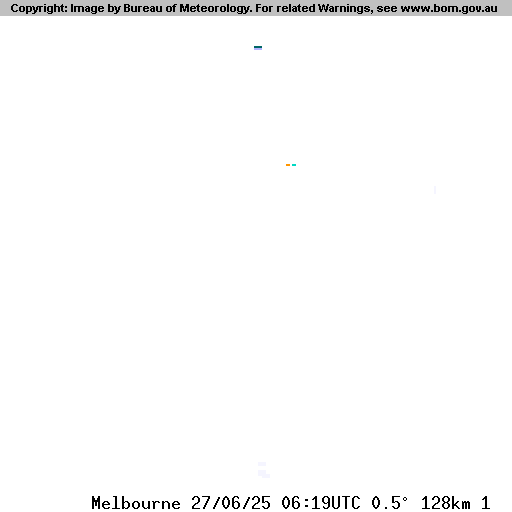 Copyright: Image by Bureau of Meteorology. For related Warnings, see www.bom.gov.au

Melbourne 27/06/25 06:19UTC 0.5° 128km 1